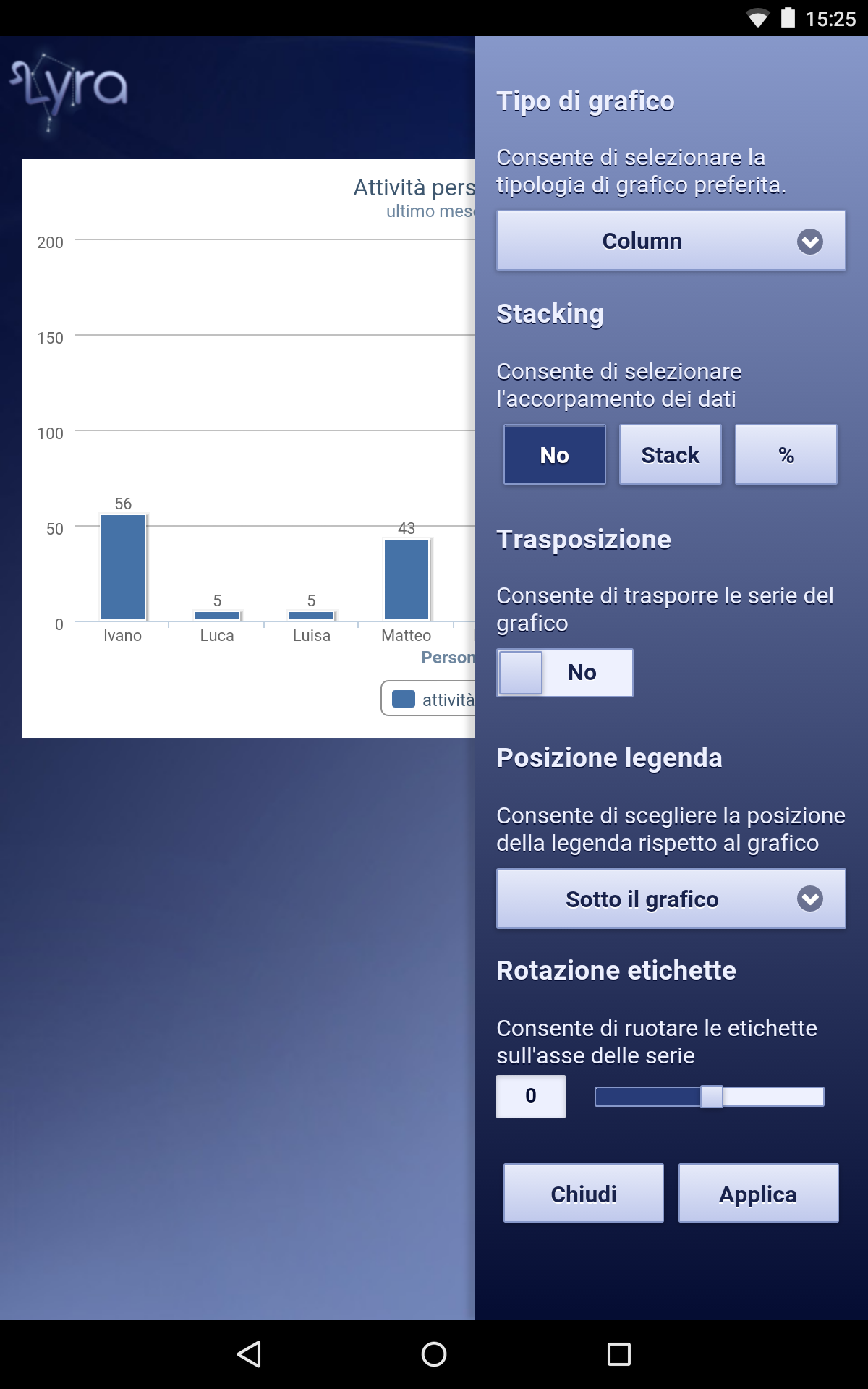 15:25

Lyra

Attività pers
ultimo mes

200
150
100
50
0

56
5
5
43

Ivano
Luca
Luisa
Matteo

Person

attività

Tipo di grafico

Consente di selezionare la tipologia di grafico preferita.

Column

Stacking

Consente di selezionare l'accorpamento dei dati

No
Stack
%

Trasposizione

Consente di trasporre le serie del grafico

No

Posizione legenda

Consente di scegliere la posizione della legenda rispetto al grafico

Sotto il grafico

Rotazione etichette

Consente di ruotare le etichette sull'asse delle serie

0

Chiudi
Applica